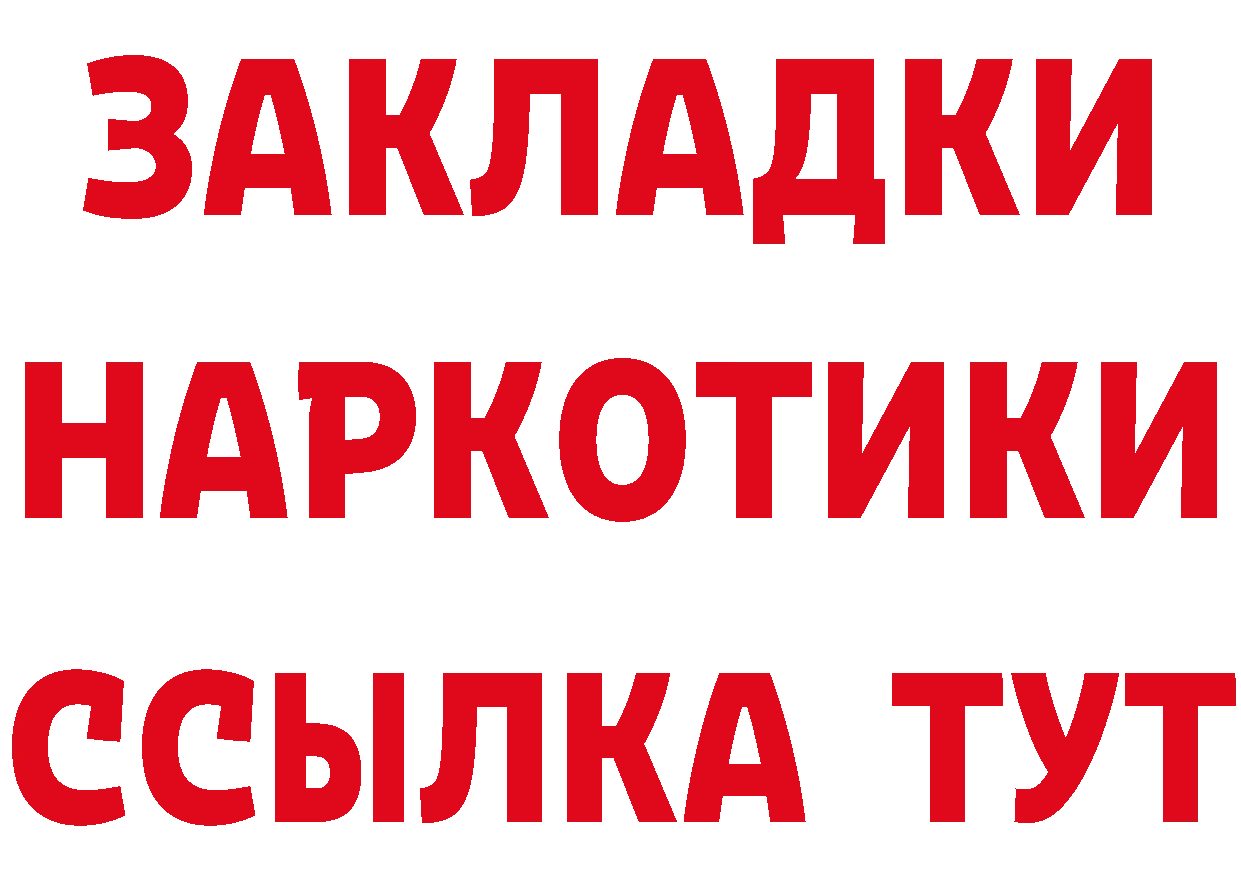 ЗАКЛАДКИ НАРКОТИКИ ССЫЛКА ТУТ